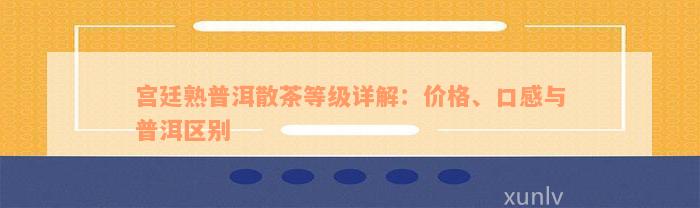 宫廷熟普洱散茶等级详解：价格、口感与普洱区别

xunlv